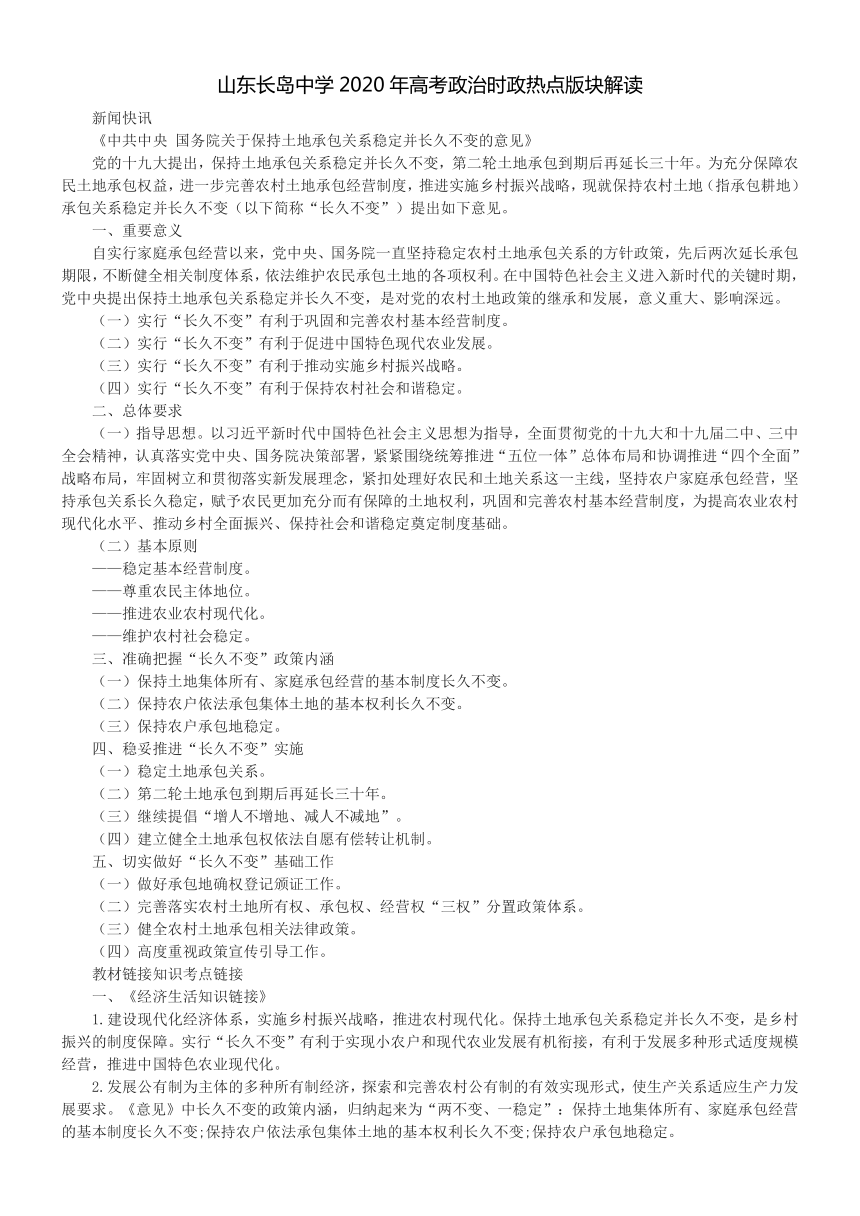 山东长岛中学 2020 年高考政治时政热点版块解读

新闻快讯

《中共中央 国务院关于保持土地承包关系稳定并长久不变的意见》

党的十九大提出，保持土地承包关系稳定并长久不变，第二轮土地承包到期后再延长三十年。为充分保障农民土地承包权益，进一步完善农村土地承包经营制度，推进实施乡村振兴战略，现就保持农村土地（指承包耕地）承包关系稳定并长久不变（以下简称“长久不变”）提出如下意见。

一、重要意义

自实行家庭承包经营以来，党中央、国务院一直坚持稳定农村土地承包关系的方针政策，先后两次延长承包期限，不断健全相关制度体系，依法维护农民承包土地的各项权利。在中国特色社会主义进入新时代的关键时期，党中央提出保持土地承包关系稳定并长久不变，是对党的农村土地政策的继承和发展，意义重大、影响深远。

（一）实行“长久不变”有利于巩固和完善农村基本经营制度。

（二）实行“长久不变”有利于促进中国特色现代农业发展。

（三）实行“长久不变”有利于推动实施乡村振兴战略。

（四）实行“长久不变”有利于保持农村社会和谐稳定。

二、总体要求

（一）指导思想。以习近平新时代中国特色社会主义思想为指导，全面贯彻党的十九大和十九届二中、三中全会精神，认真落实党中央、国务院决策部署，紧紧围绕统筹推进“五位一体”总体布局和协调推进“四个全面”战略布局，牢固树立和贯彻落实新发展理念，紧扣处理好农民和土地关系这一主线，坚持农户家庭承包经营，坚持承包关系长久稳定，赋予农民更加充分而有保障的土地权利，巩固和完善农村基本经营制度，为提高农业农村现代化水平、推动乡村全面振兴、保持社会和谐稳定奠定制度基础。

（二）基本原则

——稳定基本经营制度。

——尊重农民主体地位。

——推进农业农村现代化。

——维护农村社会稳定。

三、准确把握“长久不变”政策内涵

（一）保持土地集体所有、家庭承包经营的基本制度长久不变。

（二）保持农户依法承包集体土地的基本权利长久不变。

（三）保持农户承包地稳定。

四、稳妥推进“长久不变”实施

（一）稳定土地承包关系。

（二）第二轮土地承包到期后再延长三十年。

（三）继续提倡“增人不增地、减人不减地”。

（四）建立健全土地承包权依法自愿有偿转让机制。

五、切实做好“长久不变”基础工作

（一）做好承包地确权登记颁证工作。

（二）完善落实农村土地所有权、承包权、经营权“三权”分置政策体系。

（三）健全农村土地承包相关法律政策。

（四）高度重视政策宣传引导工作。

教材链接知识考点链接

一、《经济生活知识链接》

1.建设现代化经济体系，实施乡村振兴战略，推进农村现代化。保持土地承包关系稳定并长久不变，是乡村振兴的制度保障。实行“长久不变”有利于实现小农户和现代农业发展有机衔接，有利于发展多种形式适度规模经营，推进中国特色农业现代化。

2.发展公有制为主体的多种所有制经济，探索和完善农村公有制的有效实现形式，使生产关系适应生产力发展要求。《意见》中长久不变的政策内涵，归纳起来为“两不变、一稳定”：保持土地集体所有、家庭承包经营的基本制度长久不变;保持农户依法承包集体土地的基本权利长久不变;保持农户承包地稳定。